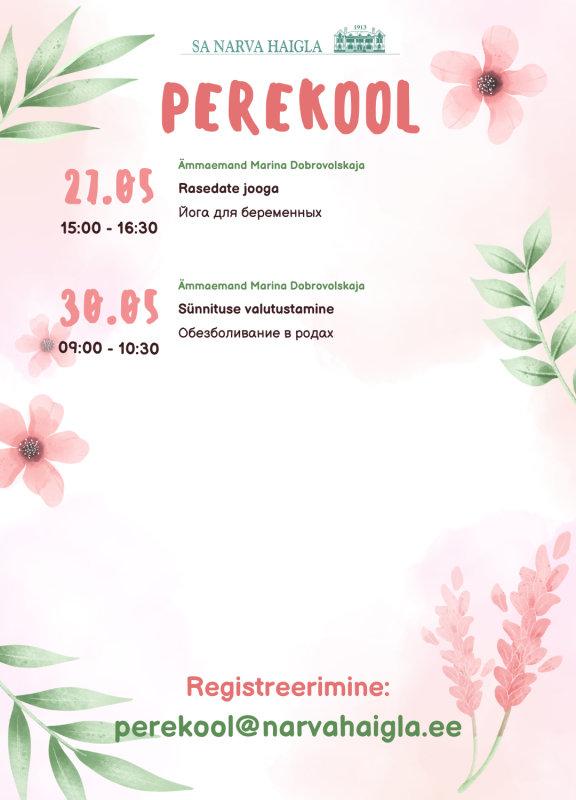 SA NARVA HAIGLA 1913

PEREKOOL

27.05
15:00 - 16:30

Ämmaemand Marina Dobrovolskaja
Rasedate jooga
Йога для беременных

30.05
09:00 - 10:30

Ämmaemand Marina Dobrovolskaja
Sünnituse valutustamine
Обезболивание в родах

Registreerimine:
perekool@narvahaigla.ee